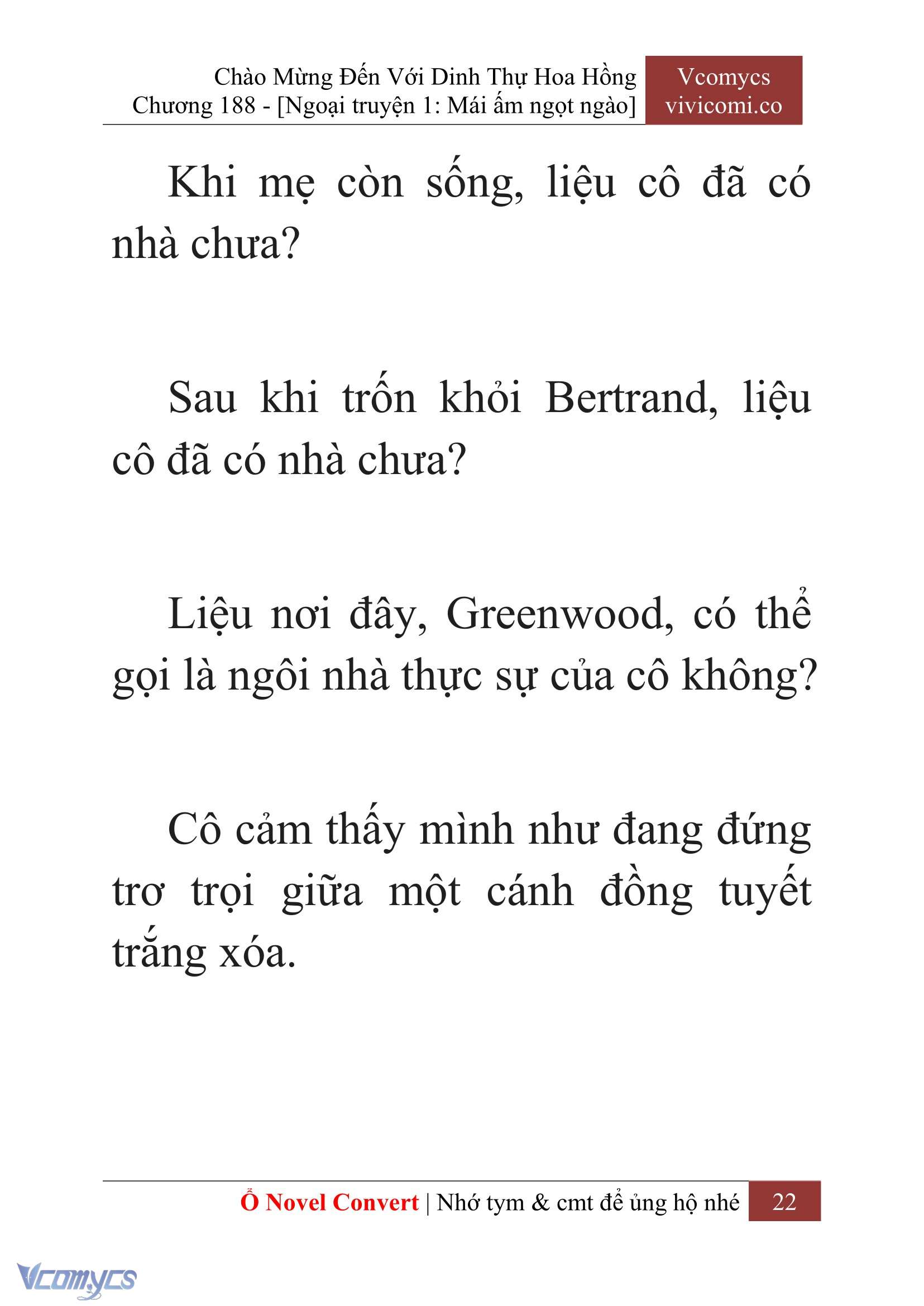 Chào Mừng Đến Với Dinh Thự Hoa Hồng
Chương 188 - [Ngoại truyện 1: Mái ấm ngọt ngào]

Vcomycs
vivicomi.co

Khi mẹ còn sống, liệu cô đã có nhà chưa?

Sau khi trốn khỏi Bertrand, liệu cô đã có nhà chưa?

Liệu nơi đây, Greenwood, có thể gọi là ngôi nhà thực sự của cô không?

Cô cảm thấy mình như đang đứng trơ trọi giữa một cánh đồng tuyết trắng xóa.

Ổ Novel Convert | Nhớ tym & cmt để ủng hộ nhé 22

Vcomycs